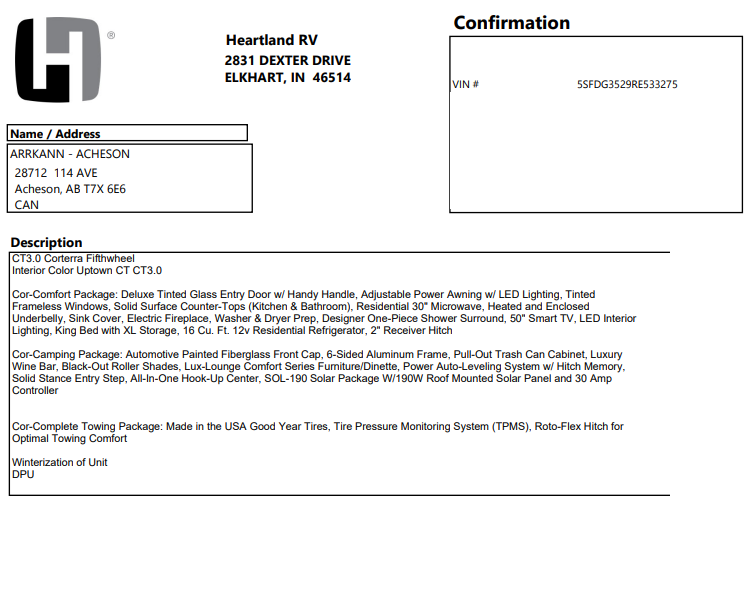 ®

Heartland RV
2831 DEXTER DRIVE
ELKHART, IN 46514

Confirmation

VIN # 5SFDG3529RE533275

Name / Address

ARRKANN - ACHESON
28712 114 AVE
Acheson, AB T7X 6E6
CAN

Description

CT3.0 Corterra Fifthwheel
Interior Color Uptown CT CT3.0

Cor-Comfort Package: Deluxe Tinted Glass Entry Door w/ Handy Handle, Adjustable Power Awning w/ LED Lighting, Tinted Frameless Windows, Solid Surface Counter-Tops (Kitchen & Bathroom), Residential 30" Microwave, Heated and Enclosed Underbelly, Sink Cover, Electric Fireplace, Washer & Dryer Prep, Designer One-Piece Shower Surround, 50" Smart TV, LED Interior Lighting, King Bed with XL Storage, 16 Cu. Ft. 12v Residential Refrigerator, 2" Receiver Hitch

Cor-Camping Package: Automotive Painted Fiberglass Front Cap, 6-Sided Aluminum Frame, Pull-Out Trash Can Cabinet, Luxury Wine Bar, Black-Out Roller Shades, Lux-Lounge Comfort Series Furniture/Dinette, Power Auto-Leveling System w/ Hitch Memory, Solid Stance Entry Step, All-In-One Hook-Up Center, SOL-190 Solar Package W/190W Roof Mounted Solar Panel and 30 Amp Controller

Cor-Complete Towing Package: Made in the USA Good Year Tires, Tire Pressure Monitoring System (TPMS), Roto-Flex Hitch for Optimal Towing Comfort

Winterization of Unit
DPU